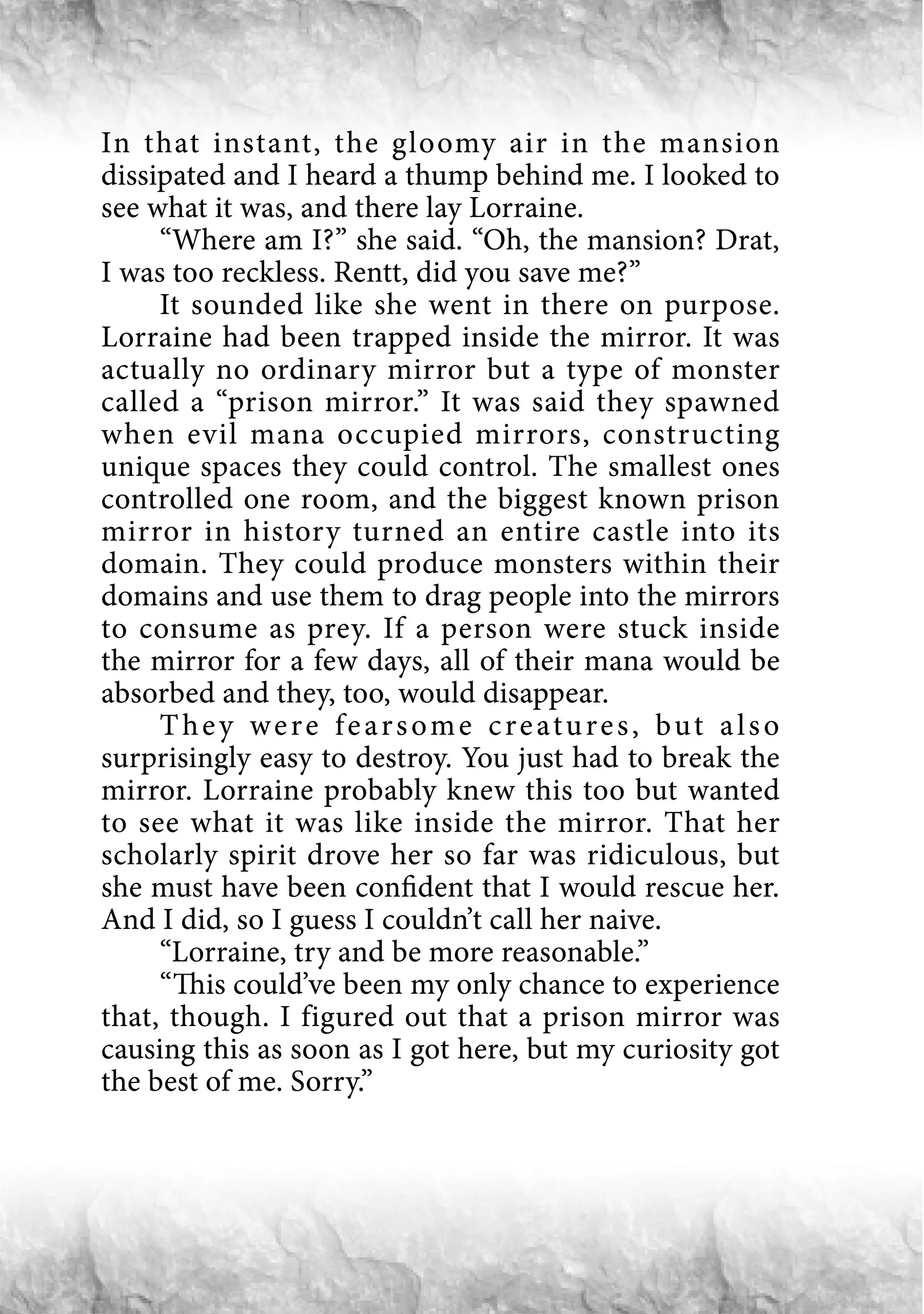 In that instant, the gloomy air in the mansion dissipated and I heard a thump behind me. I looked to see what it was, and there lay Lorraine.

“Where am I?” she said. “Oh, the mansion? Drat, I was too reckless. Rentt, did you save me?”

It sounded like she went in there on purpose. Lorraine had been trapped inside the mirror. It was actually no ordinary mirror but a type of monster called a “prison mirror.” It was said they spawned when evil mana occupied mirrors, constructing unique spaces they could control. The smallest ones controlled one room, and the biggest known prison mirror in history turned an entire castle into its domain. They could produce monsters within their domains and use them to drag people into the mirrors to consume as prey. If a person were stuck inside the mirror for a few days, all of their mana would be absorbed and they, too, would disappear.

They were fearsome creatures, but also surprisingly easy to destroy. You just had to break the mirror. Lorraine probably knew this too but wanted to see what it was like inside the mirror. That her scholarly spirit drove her so far was ridiculous, but she must have been confident that I would rescue her. And I did, so I guess I couldn’t call her naive.

“Lorraine, try and be more reasonable.”

“This could’ve been my only chance to experience that, though. I figured out that a prison mirror was causing this as soon as I got here, but my curiosity got the best of me. Sorry.”